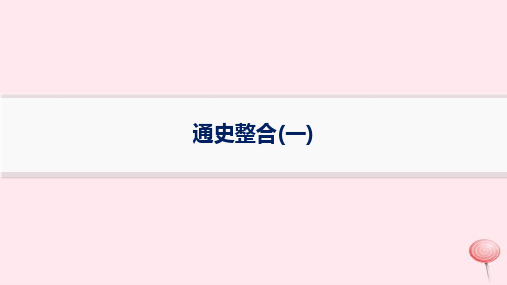 通史整合(一)